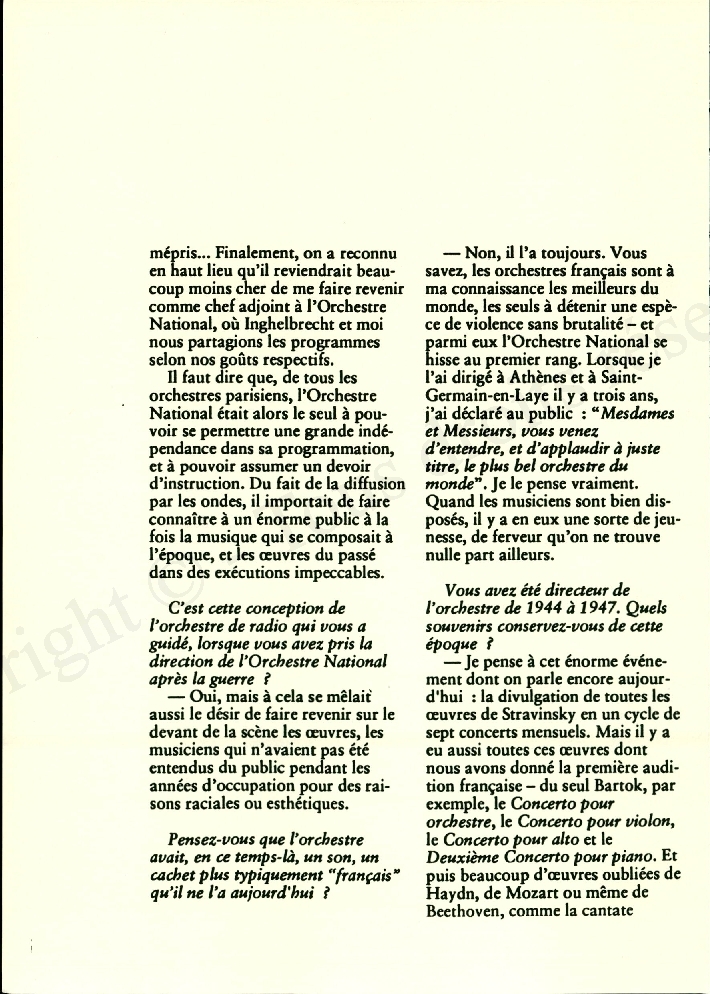 mépris... Finalement, on a reconnu en haut lieu qu'il reviendrait beaucoup moins cher de me faire revenir comme chef adjoint à l'Orchestre National, où Inghelbrecht et moi nous partagions les programmes selon nos goûts respectifs.

Il faut dire que, de tous les orchestres parisiens, l'Orchestre National était alors le seul à pouvoir se permettre une grande indépendance dans sa programmation, et à pouvoir assumer un devoir d'instruction. Du fait de la diffusion par les ondes, il importait de faire connaître à un énorme public à la fois la musique qui se composait à l'époque, et les œuvres du passé dans des exécutions impeccables.

C'est cette conception de l'orchestre de radio qui vous a guidé, lorsque vous avez pris la direction de l'Orchestre National après la guerre ?

— Oui, mais à cela se mêlait aussi le désir de faire revenir sur le devant de la scène les œuvres, les musiciens qui n'avaient pas été entendus du public pendant les années d'occupation pour des raisons raciales ou esthétiques.

Pensez-vous que l'orchestre avait, en ce temps-là, un son, un cachet plus typiquement "français" qu'il ne l'a aujourd'hui ?

— Non, il l'a toujours. Vous savez, les orchestres français sont à ma connaissance les meilleurs du monde, les seuls à détenir une espèce de violence sans brutalité – et parmi eux l'Orchestre National se hisse au premier rang. Lorsque je l'ai dirigé à Athènes et à Saint-Germain-en-Laye il y a trois ans, j'ai déclaré au public : "Mesdames et Messieurs, vous venez d'entendre, et d'applaudir à juste titre, le plus bel orchestre du monde". Je le pense vraiment. Quand les musiciens sont bien disposés, il y a en eux une sorte de jeunesse, de ferveur qu'on ne trouve nulle part ailleurs.

Vous avez été directeur de l'orchestre de 1944 à 1947. Quels souvenirs conservez-vous de cette époque ?

— Je pense à cet énorme événement dont on parle encore aujourd'hui : la divulgation de toutes les œuvres de Stravinsky en un cycle de sept concerts mensuels. Mais il y a eu aussi toutes ces œuvres dont nous avons donné la première audition française – du seul Bartok, par exemple, le Concerto pour orchestre, le Concerto pour violon, le Concerto pour alto et le Deuxième Concerto pour piano. Et puis beaucoup d'œuvres oubliées de Haydn, de Mozart ou même de Beethoven, comme la cantate